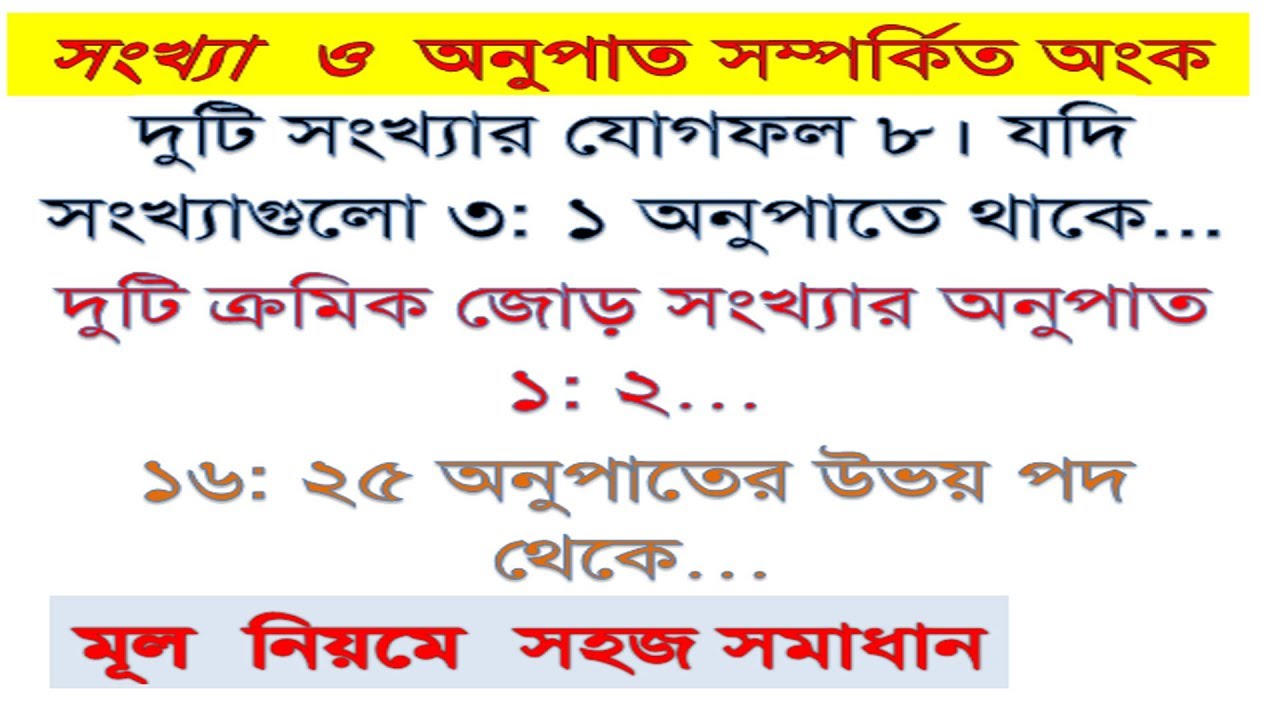 সংখ্যা ও অনুপাত সম্পর্কিত অংক

দুটি সংখ্যার যোগফল ৮। যদি সংখ্যাগুলো ৩: ১ অনুপাতে থাকে...

দুটি ক্রমিক জোড় সংখ্যার অনুপাত ১: ২...

১৬: ২৫ অনুপাতের উভয় পদ থেকে...

মূল নিয়মে সহজ সমাধান